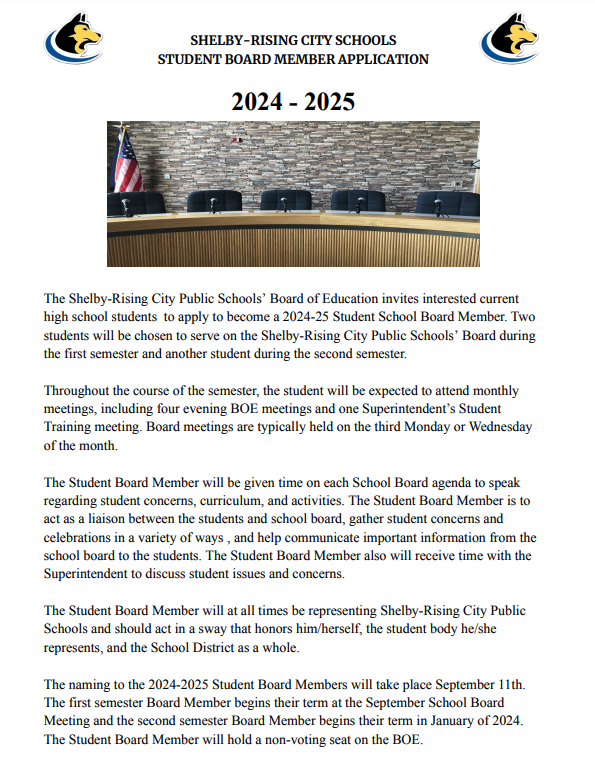 SHELBY-RISING CITY SCHOOLS
STUDENT BOARD MEMBER APPLICATION

2024 - 2025

The Shelby-Rising City Public Schools' Board of Education invites interested current high school students  to apply to become a 2024-25 Student School Board Member. Two students will be chosen to serve on the Shelby-Rising City Public Schools' Board during the first semester and another student during the second semester.

Throughout the course of the semester, the student will be expected to attend monthly meetings, including four evening BOE meetings and one Superintendent's Student Training meeting. Board meetings are typically held on the third Monday or Wednesday of the month.

The Student Board Member will be given time on each School Board agenda to speak regarding student concerns, curriculum, and activities. The Student Board Member is to act as a liaison between the students and school board, gather student concerns and celebrations in a variety of ways , and help communicate important information from the school board to the students. The Student Board Member also will receive time with the Superintendent to discuss student issues and concerns.

The Student Board Member will at all times be representing Shelby-Rising City Public Schools and should act in a sway that honors him/herself, the student body he/she represents, and the School District as a whole.

The naming to the 2024-2025 Student Board Members will take place September 11th. The first semester Board Member begins their term at the September School Board Meeting and the second semester Board Member begins their term in January of 2024. The Student Board Member will hold a non-voting seat on the BOE.